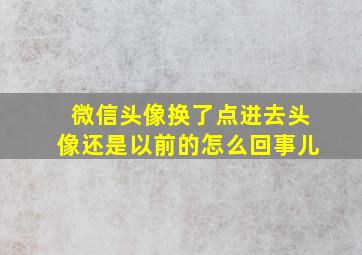 微信头像换了点进去头像还是以前的怎么回事儿